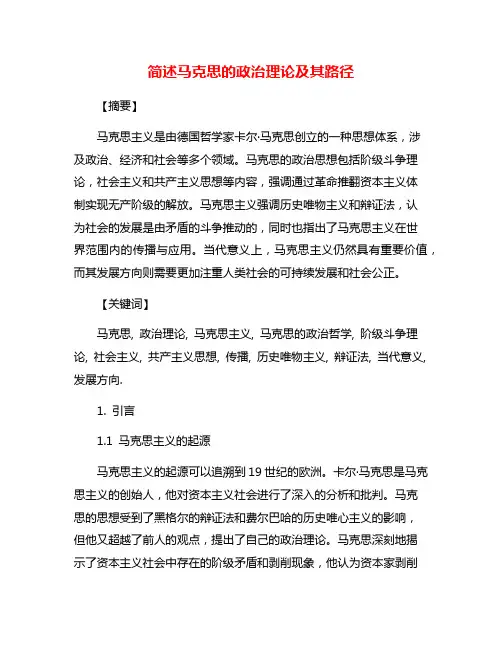 简述马克思的政治理论及其路径

【摘要】

马克思主义是由德国哲学家卡尔·马克思创立的一种思想体系，涉及政治、经济和社会等多个领域。马克思的政治思想包括阶级斗争理论，社会主义和共产主义思想等内容，强调通过革命推翻资本主义体制实现无产阶级的解放。马克思主义强调历史唯物主义和辩证法，认为社会的发展是由矛盾的斗争推动的，同时也指出了马克思主义在世界范围内的传播与应用。当代意义上，马克思主义仍然具有重要价值，而其发展方向则需要更加注重人类社会的可持续发展和社会公正。

【关键词】

马克思, 政治理论, 马克思主义, 马克思的政治哲学, 阶级斗争理论, 社会主义, 共产主义思想, 传播, 历史唯物主义, 辩证法, 当代意义, 发展方向.

1. 引言

1.1 马克思主义的起源

马克思主义的起源可以追溯到19世纪的欧洲。卡尔·马克思是马克思主义的创始人，他对资本主义社会进行了深入的分析和批判。马克思的思想受到了黑格尔的辩证法和费尔巴哈的历史唯心主义的影响，但他又超越了前人的观点，提出了自己的政治理论。马克思深刻地揭示了资本主义社会中存在的阶级矛盾和剥削现象，他认为资本家剥削